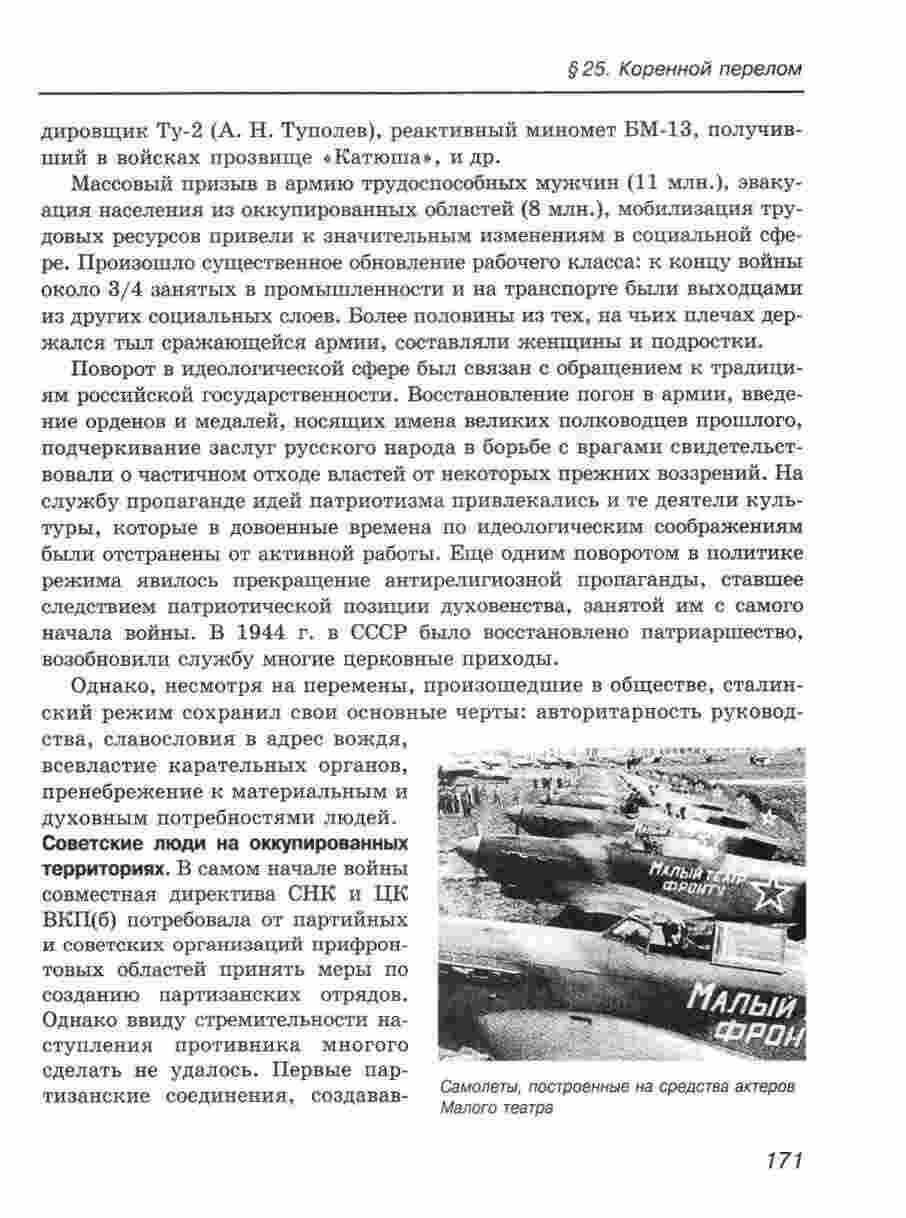 § 25. Коренной перелом

дировщик Ту-2 (А. Н. Туполев), реактивный миномет БМ-13, получивший в войсках прозвище «Катюша», и др.

Массовый призыв в армию трудоспособных мужчин (11 млн.), эвакуация населения из оккупированных областей (8 млн.), мобилизация трудовых ресурсов привели к значительным изменениям в социальной сфере. Произошло существенное обновление рабочего класса: к концу войны около 3/4 занятых в промышленности и на транспорте были выходцами из других социальных слоев. Более половины из тех, на чьих плечах держался тыл сражающейся армии, составляли женщины и подростки.

Поворот в идеологической сфере был связан с обращением к традициям российской государственности. Восстановление погон в армии, введение орденов и медалей, носящих имена великих полководцев прошлого, подчеркивание заслуг русского народа в борьбе с врагами свидетельствовали о частичном отходе властей от некоторых прежних воззрений. На службу пропаганде идей патриотизма привлекались и те деятели культуры, которые в довоенные времена по идеологическим соображениям были отстранены от активной работы. Еще одним поворотом в политике режима явилось прекращение антирелигиозной пропаганды, ставшее следствием патриотической позиции духовенства, занятой им с самого начала войны. В 1944 г. в СССР было восстановлено патриаршество, возобновили службу многие церковные приходы.

Однако, несмотря на перемены, произошедшие в обществе, сталинский режим сохранил свои основные черты: авторитарность руководства, славословия в адрес вождя, всевластие карательных органов, пренебрежение к материальным и духовным потребностям людей.

Советские люди на оккупированных территориях. В самом начале войны совместная директива СНК и ЦК ВКП(б) потребовала от партийных и советских организаций прифронтовых областей принять меры по созданию партизанских отрядов. Однако ввиду стремительности наступления противника многого сделать не удалось. Первые партизанские соединения, создавав-

МАЛЫЙ ТЕАТР ФРОНТУ

МАЛЫЙ ФРОН

Самолеты, построенные на средства актеров Малого театра

171